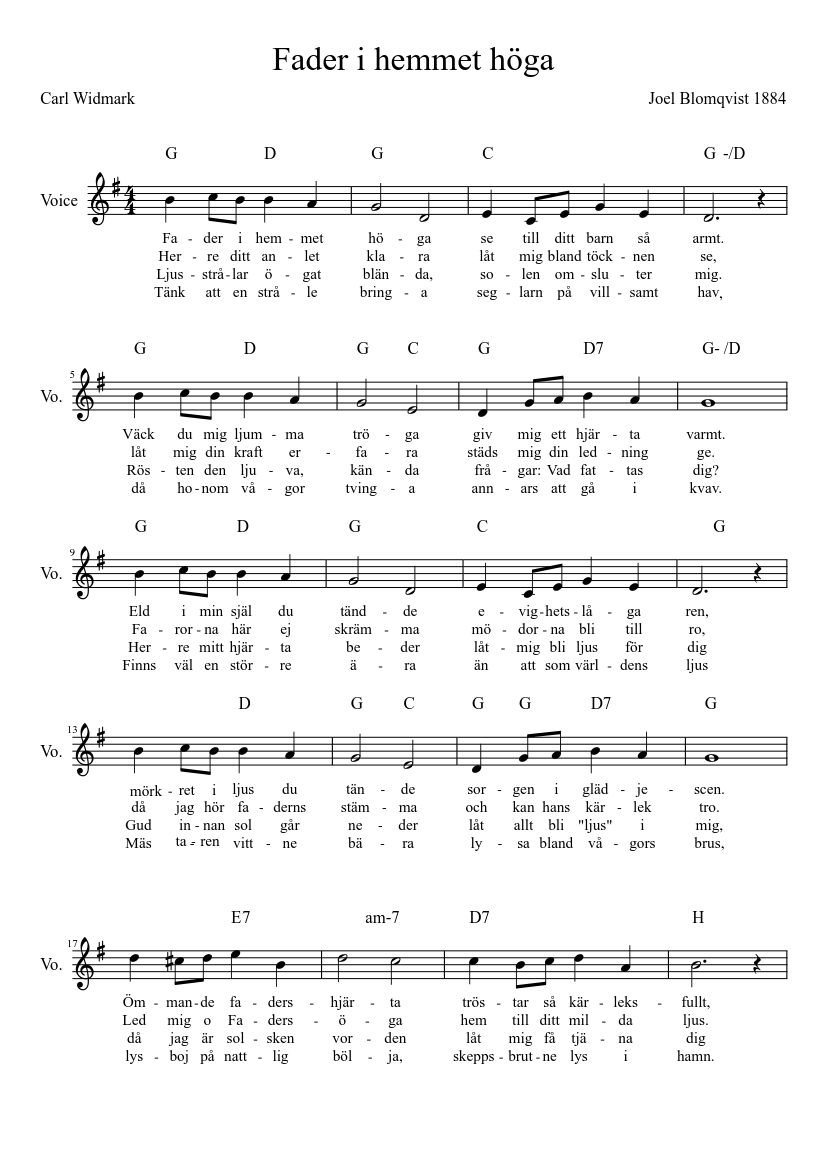 Fader i hemmet höga

Carl Widmark

Joel Blomqvist 1884

G D G C G -/D

Voice

Fa - der i hem - met hö - ga se till ditt barn så armt.
Her - re ditt an - let kla - ra låt mig bland töck - nen se,
Ljus - strå - lar ö - gat blän - da, so - len om - slu - ter mig.
Tänk att en strå - le bring - a seg - larn på vill - samt hav,

G D G C G D7 G- /D

5 Vo.

Väck du mig ljum - ma trö - ga giv mig ett hjär - ta varmt.
låt mig din kraft er - fa - ra städs mig din led - ning ge.
Rös - ten den lju - va, kän - da frå - gar: Vad fat - tas dig?
då ho - nom vå - gor tving - a ann - ars att gå i kvav.

G D G C G

9 Vo.

Eld i min själ du tänd - de e - vig - hets - lå - ga ren,
Fa - ror - na här ej skräm - ma mö - dor - na bli till ro,
Her - re mitt hjär - ta be - der låt - mig bli ljus för dig
Finns väl en stör - re ä - ra än att som värl - dens ljus

D G C G G D7 G

13 Vo.

mörk - ret i ljus du tän - de sor - gen i gläd - je - scen.
då jag hör fa - derns stäm - ma och kan hans kär - lek tro.
Gud in - nan sol går ne - der låt allt bli "ljus" i mig,
Mäs ta - ren vitt - ne bä - ra ly - sa bland vå - gors brus,

E7 am-7 D7 H

17 Vo.

Öm - man - de fa - ders - hjär - ta trös - tar så kär - leks - fullt,
Led mig o Fa - ders - ö - ga hem till ditt mil - da ljus.
då jag är sol - sken vor - den låt mig få tjä - na dig
lys - boj på natt - lig böl - ja, skepps - brut - ne lys i hamn.